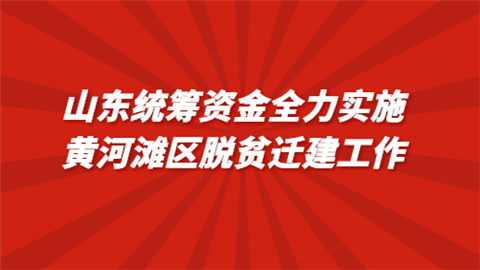 山东统筹资金全力实施
黄河滩区脱贫迁建工作